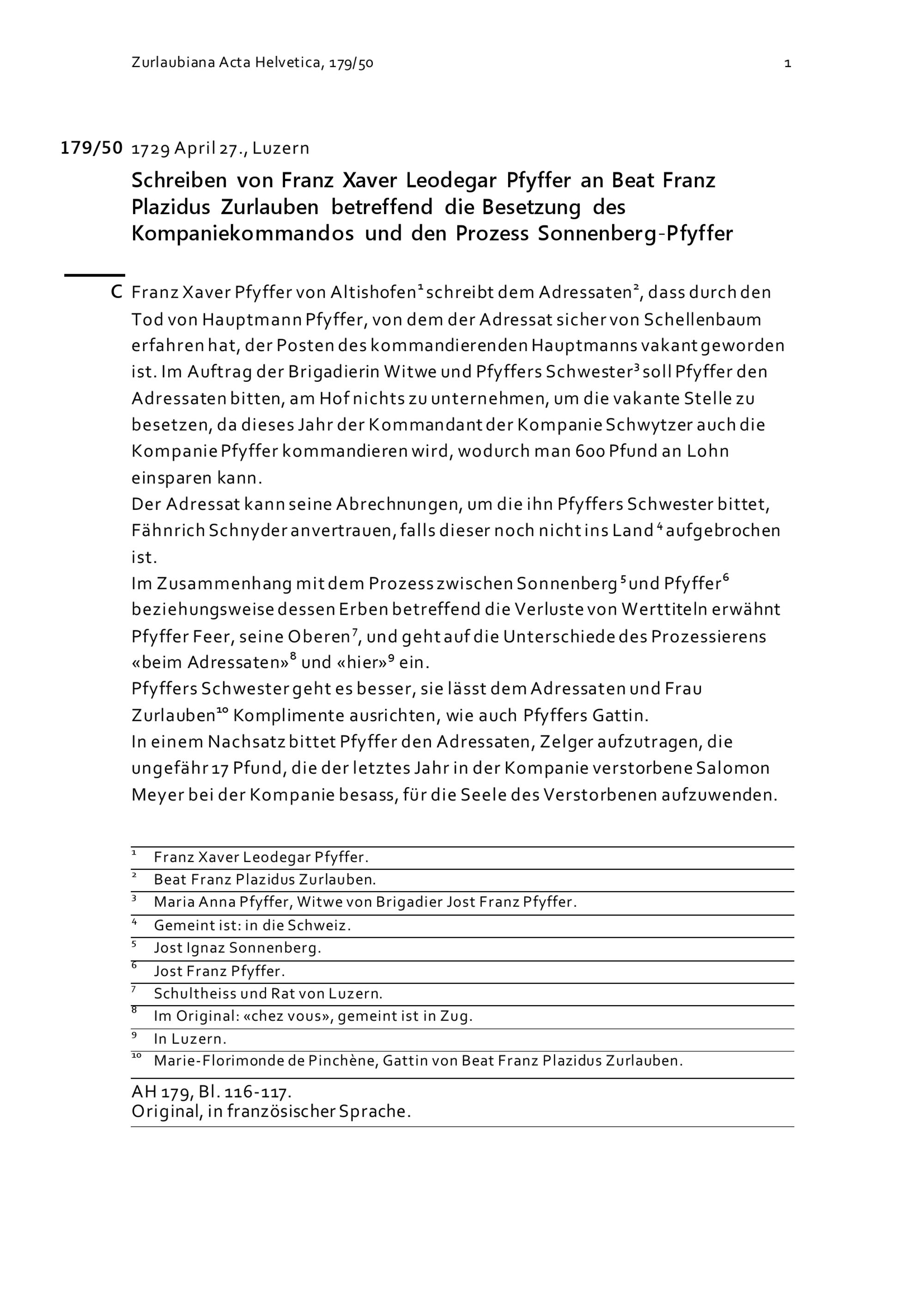 Zurlaubiana Acta Helvetica, 179/50 1

179/50 1729 April 27., Luzern

Schreiben von Franz Xaver Leodegar Pfyffer an Beat Franz Plazidus Zurlauben betreffend die Besetzung des Kompaniekommandos und den Prozess Sonnenberg-Pfyffer

C Franz Xaver Pfyffer von Altishofen$^1$ schreibt dem Adressaten$^2$, dass durch den Tod von Hauptmann Pfyffer, von dem der Adressat sicher von Schellenbaum erfahren hat, der Posten des kommandierenden Hauptmanns vakant geworden ist. Im Auftrag der Brigadierin Witwe und Pfyffers Schwester$^3$ soll Pfyffer den Adressaten bitten, am Hof nichts zu unternehmen, um die vakante Stelle zu besetzen, da dieses Jahr der Kommandant der Kompanie Schwytzer auch die Kompanie Pfyffer kommandieren wird, wodurch man 600 Pfund an Lohn einsparen kann.
Der Adressat kann seine Abrechnungen, um die ihn Pfyffers Schwester bittet, Fähnrich Schnyder anvertrauen, falls dieser noch nicht ins Land$^4$ aufgebrochen ist.
Im Zusammenhang mit dem Prozess zwischen Sonnenberg$^5$ und Pfyffer$^6$ beziehungsweise dessen Erben betreffend die Verluste von Werttiteln erwähnt Pfyffer Feer, seine Oberen$^7$, und geht auf die Unterschiede des Prozessierens «beim Adressaten»$^8$ und «hier»$^9$ ein.
Pfyffers Schwester geht es besser, sie lässt dem Adressaten und Frau Zurlauben$^{10}$ Komplimente ausrichten, wie auch Pfyffers Gattin.
In einem Nachsatz bittet Pfyffer den Adressaten, Zelger aufzutragen, die ungefähr 17 Pfund, die der letztes Jahr in der Kompanie verstorbene Salomon Meyer bei der Kompanie besass, für die Seele des Verstorbenen aufzuwenden.

$^1$ Franz Xaver Leodegar Pfyffer.
$^2$ Beat Franz Plazidus Zurlauben.
$^3$ Maria Anna Pfyffer, Witwe von Brigadier Jost Franz Pfyffer.
$^4$ Gemeint ist: in die Schweiz.
$^5$ Jost Ignaz Sonnenberg.
$^6$ Jost Franz Pfyffer.
$^7$ Schultheiss und Rat von Luzern.
$^8$ Im Original: «chez vous», gemeint ist in Zug.
$^9$ In Luzern.
$^{10}$ Marie-Florimonde de Pinchène, Gattin von Beat Franz Plazidus Zurlauben.

AH 179, Bl. 116-117.
Original, in französischer Sprache.